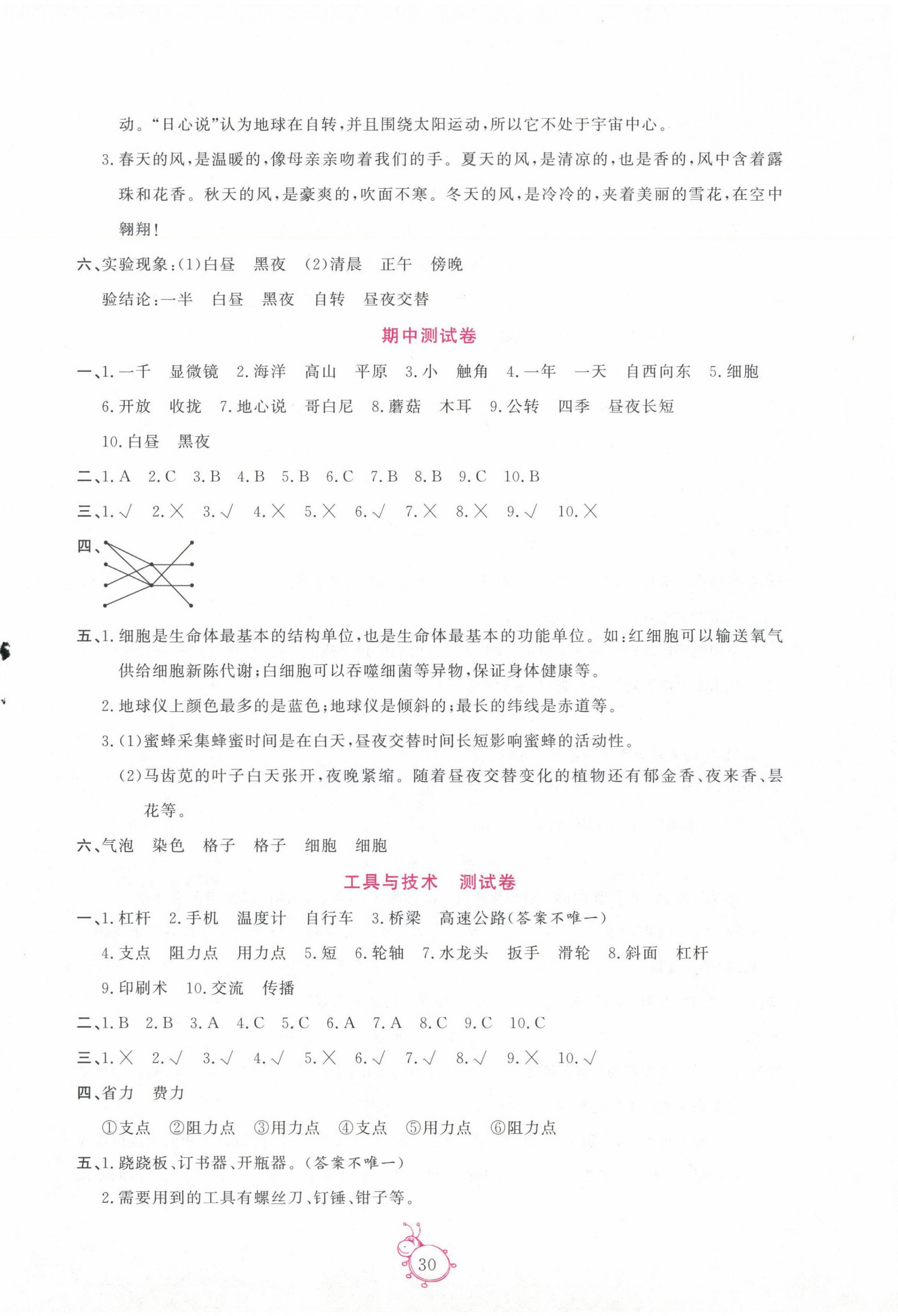 动。“日心说”认为地球在自转,并且围绕太阳运动,所以它不处于宇宙中心。

3.春天的风,是温暖的,像母亲亲吻着我们的手。夏天的风,是清凉的,也是香的,风中含着露珠和花香。秋天的风,是豪爽的,吹面不寒。冬天的风,是冷冷的,夹着美丽的雪花,在空中翱翔!

六、实验现象:(1)白昼 黑夜 (2)清晨 正午 傍晚

验结论:一半 白昼 黑夜 自转 昼夜交替

期中测试卷

一、1.一千 显微镜 2.海洋 高山 平原 3.小 触角 4.一年 一天 自西向东 5.细胞 6.开放 收拢 7.地心说 哥白尼 8.蘑菇 木耳 9.公转 四季 昼夜长短 10.白昼 黑夜

二、1.A 2.C 3.B 4.B 5.B 6.C 7.B 8.B 9.C 10.B

三、1.√ 2.× 3.√ 4.× 5.× 6.√ 7.× 8.× 9.√ 10.×

四、

五、1.细胞是生命体最基本的结构单位,也是生命体最基本的功能单位。如:红细胞可以输送氧气供给细胞新陈代谢;白细胞可以吞噬细菌等异物,保证身体健康等。

2.地球仪上颜色最多的是蓝色;地球仪是倾斜的;最长的纬线是赤道等。

3.(1)蜜蜂采集蜂蜜时间是在白天,昼夜交替时间长短影响蜜蜂的活动性。

(2)马齿苋的叶子白天张开,夜晚紧缩。随着昼夜交替变化的植物还有郁金香、夜来香、昙花等。

六、气泡 染色 格子 格子 细胞 细胞

工具与技术 测试卷

一、1.杠杆 2.手机 温度计 自行车 3.桥梁 高速公路(答案不唯一) 4.支点 阻力点 用力点 5.短 6.轮轴 7.水龙头 扳手 滑轮 8.斜面 杠杆 9.印刷术 10.交流 传播

二、1.B 2.B 3.A 4.C 5.C 6.A 7.A 8.C 9.C 10.C

三、1.× 2.√ 3.√ 4.√ 5.× 6.√ 7.√ 8.√ 9.× 10.√

四、省力 费力

①支点 ②阻力点 ③用力点 ④支点 ⑤用力点 ⑥阻力点

五、1.跷跷板、订书器、开瓶器。(答案不唯一)

2.需要用到的工具有螺丝刀、钉锤、钳子等。

30